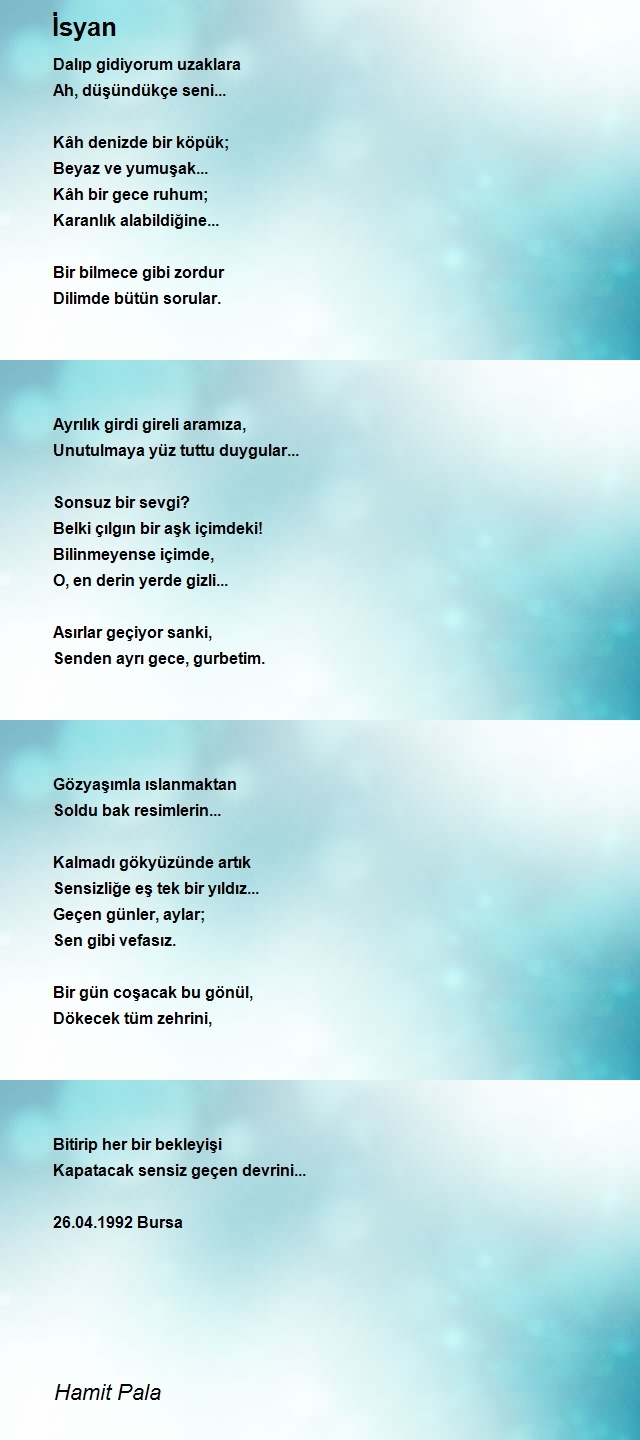 İsyan

Dalıp gidiyorum uzaklara
Ah, düşündükçe seni...

Kâh denizde bir köpük;
Beyaz ve yumuşak...
Kâh bir gece ruhum;
Karanlık alabildiğine...

Bir bilmece gibi zordur
Dilimde bütün sorular.

Ayrılık girdi gireli aramıza,
Unutulmaya yüz tuttu duygular...

Sonsuz bir sevgi?
Belki çılgın bir aşk içimdeki!
Bilinmeyense içimde,
O, en derin yerde gizli...

Asırlar geçiyor sanki,
Senden ayrı gece, gurbetim.

Gözyaşımla ıslanmaktan
Soldu bak resimlerin...

Kalmadı gökyüzünde artık
Sensizliğe eş tek bir yıldız...
Geçen günler, aylar;
Sen gibi vefasız.

Bir gün coşacak bu gönül,
Dökecek tüm zehrini,

Bitirip her bir bekleyişi
Kapatacak sensiz geçen devrini...

26.04.1992 Bursa

Hamit Pala